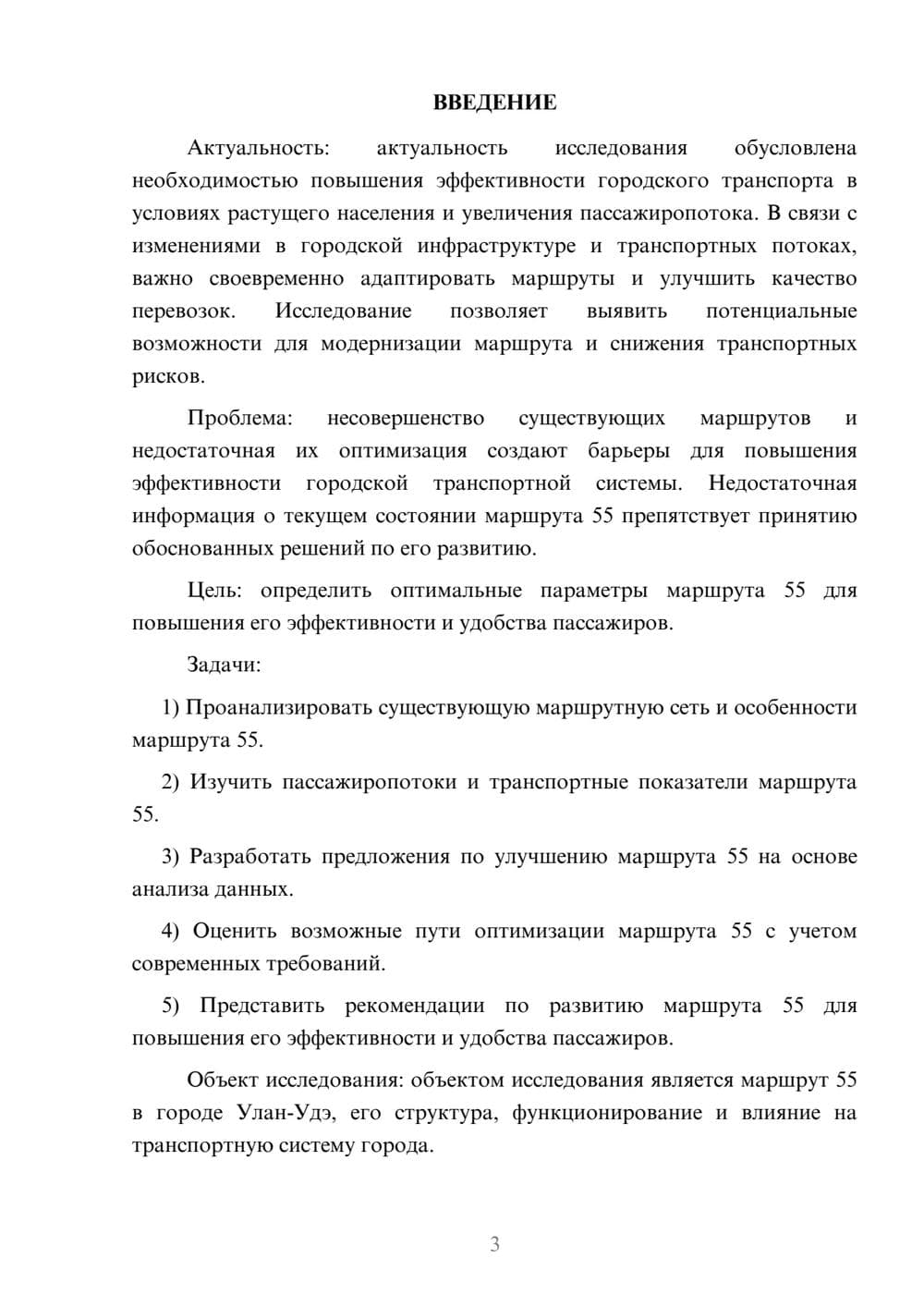 ВВЕДЕНИЕ

Актуальность: актуальность исследования обусловлена необходимостью повышения эффективности городского транспорта в условиях растущего населения и увеличения пассажиропотока. В связи с изменениями в городской инфраструктуре и транспортных потоках, важно своевременно адаптировать маршруты и улучшить качество перевозок. Исследование позволяет выявить потенциальные возможности для модернизации маршрута и снижения транспортных рисков.

Проблема: несовершенство существующих маршрутов и недостаточная их оптимизация создают барьеры для повышения эффективности городской транспортной системы. Недостаточная информация о текущем состоянии маршрута 55 препятствует принятию обоснованных решений по его развитию.

Цель: определить оптимальные параметры маршрута 55 для повышения его эффективности и удобства пассажиров.

Задачи:

1) Проанализировать существующую маршрутную сеть и особенности маршрута 55.

2) Изучить пассажиропотоки и транспортные показатели маршрута 55.

3) Разработать предложения по улучшению маршрута 55 на основе анализа данных.

4) Оценить возможные пути оптимизации маршрута 55 с учетом современных требований.

5) Представить рекомендации по развитию маршрута 55 для повышения его эффективности и удобства пассажиров.

Объект исследования: объектом исследования является маршрут 55 в городе Улан-Удэ, его структура, функционирование и влияние на транспортную систему города.

3